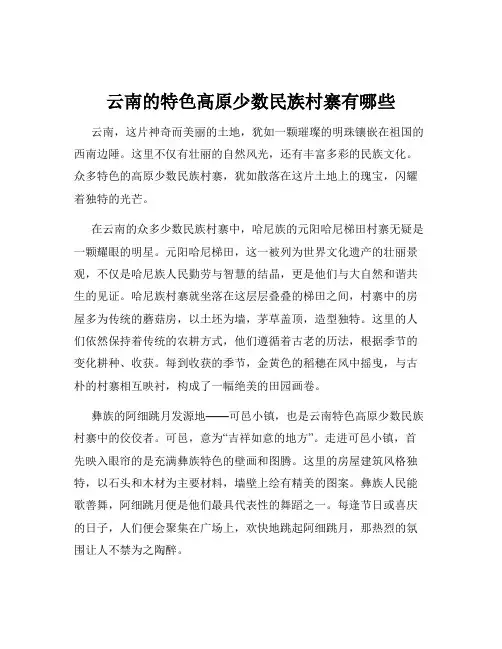 云南的特色高原少数民族村寨有哪些

云南，这片神奇而美丽的土地，犹如一颗璀璨的明珠镶嵌在祖国的西南边陲。这里不仅有壮丽的自然风光，还有丰富多彩的民族文化。众多特色的高原少数民族村寨，犹如散落在这片土地上的瑰宝，闪耀着独特的光芒。

在云南的众多少数民族村寨中，哈尼族的元阳哈尼梯田村寨无疑是一颗耀眼的明星。元阳哈尼梯田，这一被列为世界文化遗产的壮丽景观，不仅是哈尼族人民勤劳与智慧的结晶，更是他们与大自然和谐共生的见证。哈尼族村寨就坐落在这层层叠叠的梯田之间，村寨中的房屋多为传统的蘑菇房，以土坯为墙，茅草盖顶，造型独特。这里的人们依然保持着传统的农耕方式，他们遵循着古老的历法，根据季节的变化耕种、收获。每到收获的季节，金黄色的稻穗在风中摇曳，与古朴的村寨相互映衬，构成了一幅绝美的田园画卷。

彝族的阿细跳月发源地——可邑小镇，也是云南特色高原少数民族村寨中的佼佼者。可邑，意为“吉祥如意的地方”。走进可邑小镇，首先映入眼帘的是充满彝族特色的壁画和图腾。这里的房屋建筑风格独特，以石头和木材为主要材料，墙壁上绘有精美的图案。彝族人民能歌善舞，阿细跳月便是他们最具代表性的舞蹈之一。每逢节日或喜庆的日子，人们便会聚集在广场上，欢快地跳起阿细跳月，那热烈的氛围让人不禁为之陶醉。